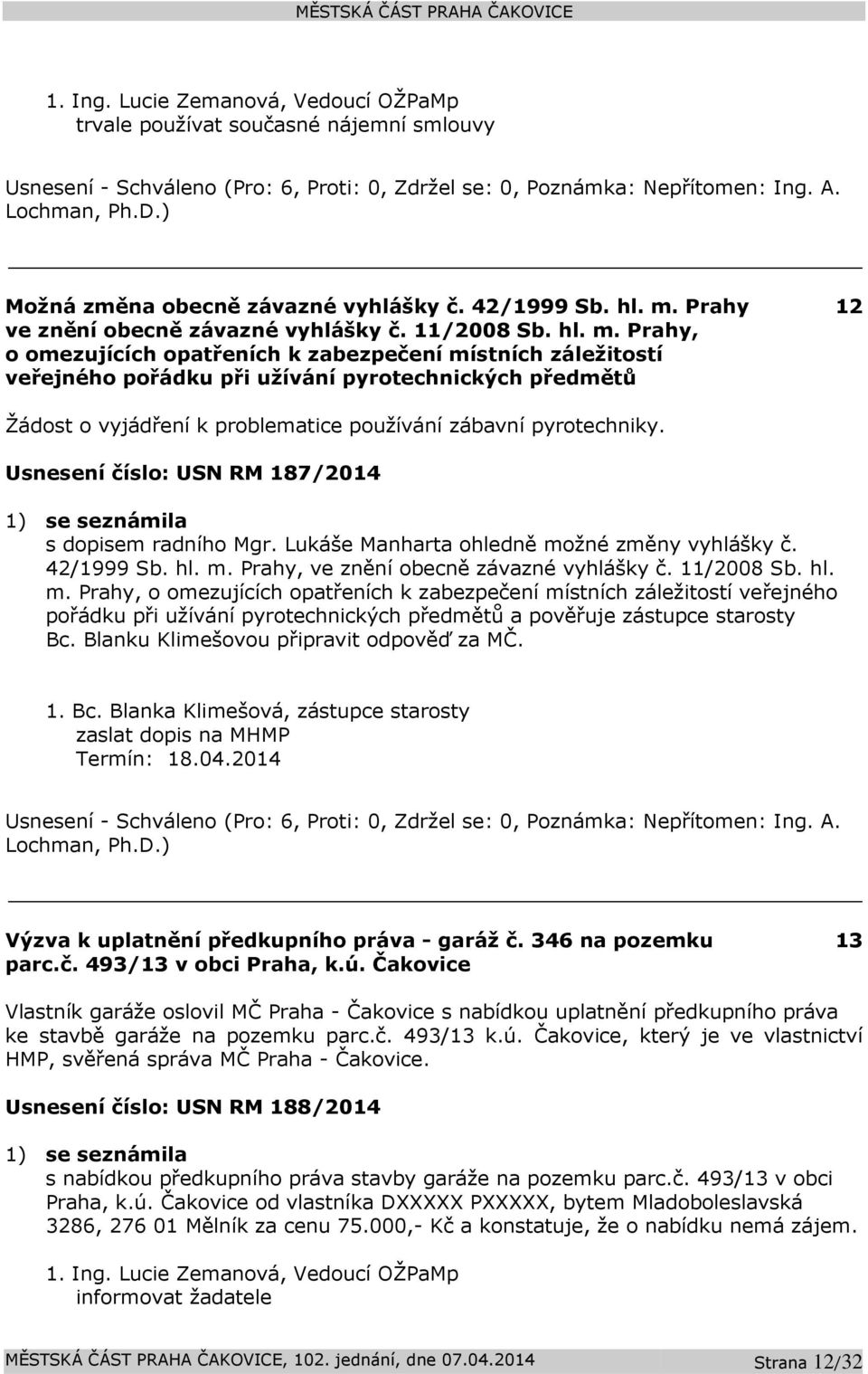 MĚSTSKÁ ČÁST PRAHA ČAKOVICE

1. Ing. Lucie Zemanová, Vedoucí OŽPaMp
trvale používat současné nájemní smlouvy

Usnesení - Schváleno (Pro: 6, Proti: 0, Zdržel se: 0, Poznámka: Nepřítomen: Ing. A. Lochman, Ph.D.)

Možná změna obecně závazné vyhlášky č. 42/1999 Sb. hl. m. Prahy ve znění obecně závazné vyhlášky č. 11/2008 Sb. hl. m. Prahy, o omezujících opatřeních k zabezpečení místních záležitostí veřejného pořádku při užívání pyrotechnických předmětů

12

Žádost o vyjádření k problematice používání zábavní pyrotechniky.

Usnesení číslo: USN RM 187/2014

1) se seznámila
s dopisem radního Mgr. Lukáše Manharta ohledně možné změny vyhlášky č. 42/1999 Sb. hl. m. Prahy, ve znění obecně závazné vyhlášky č. 11/2008 Sb. hl. m. Prahy, o omezujících opatřeních k zabezpečení místních záležitostí veřejného pořádku při užívání pyrotechnických předmětů a pověřuje zástupce starosty Bc. Blanku Klimešovou připravit odpověď za MČ.

1. Bc. Blanka Klimešová, zástupce starosty
zaslat dopis na MHMP
Termín: 18.04.2014

Usnesení - Schváleno (Pro: 6, Proti: 0, Zdržel se: 0, Poznámka: Nepřítomen: Ing. A. Lochman, Ph.D.)

Výzva k uplatnění předkupního práva - garáž č. 346 na pozemku parc.č. 493/13 v obci Praha, k.ú. Čakovice

13

Vlastník garáže oslovil MČ Praha - Čakovice s nabídkou uplatnění předkupního práva ke stavbě garáže na pozemku parc.č. 493/13 k.ú. Čakovice, který je ve vlastnictví HMP, svěřená správa MČ Praha - Čakovice.

Usnesení číslo: USN RM 188/2014

1) se seznámila
s nabídkou předkupního práva stavby garáže na pozemku parc.č. 493/13 v obci Praha, k.ú. Čakovice od vlastníka DXXXXX PXXXXX, bytem Mladoboleslavská 3286, 276 01 Mělník za cenu 75.000,- Kč a konstatuje, že o nabídku nemá zájem.

1. Ing. Lucie Zemanová, Vedoucí OŽPaMp
informovat žadatele

MĚSTSKÁ ČÁST PRAHA ČAKOVICE, 102. jednání, dne 07.04.2014
Strana 12/32